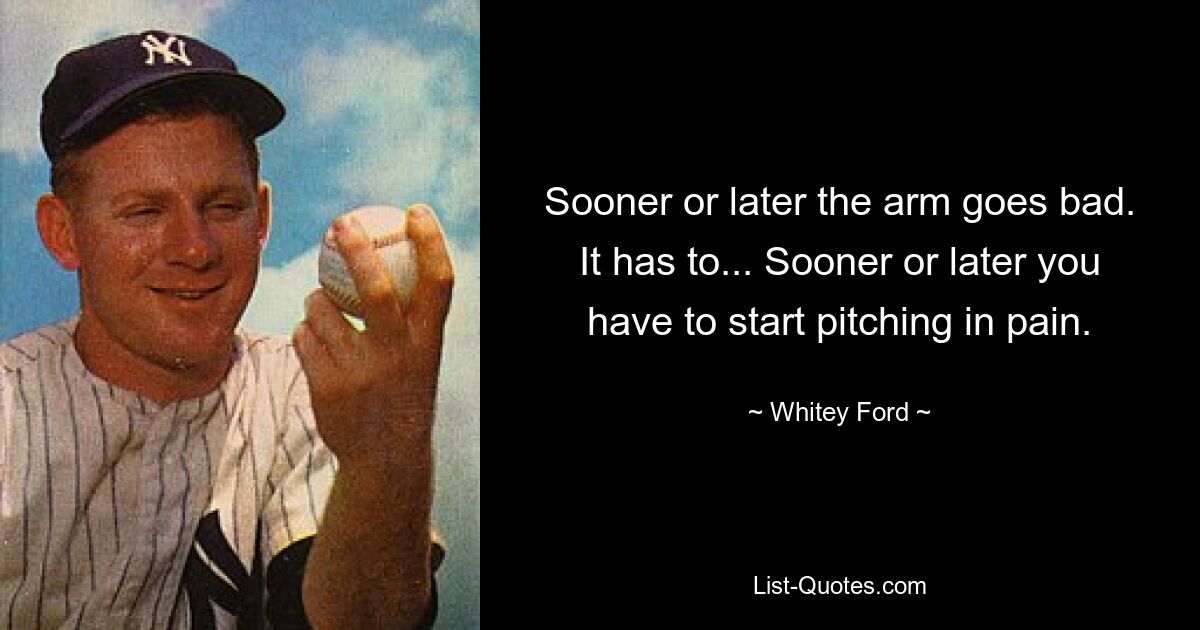 NY

Sooner or later the arm goes bad. It has to... Sooner or later you have to start pitching in pain.

~ Whitey Ford ~

List-Quotes.com